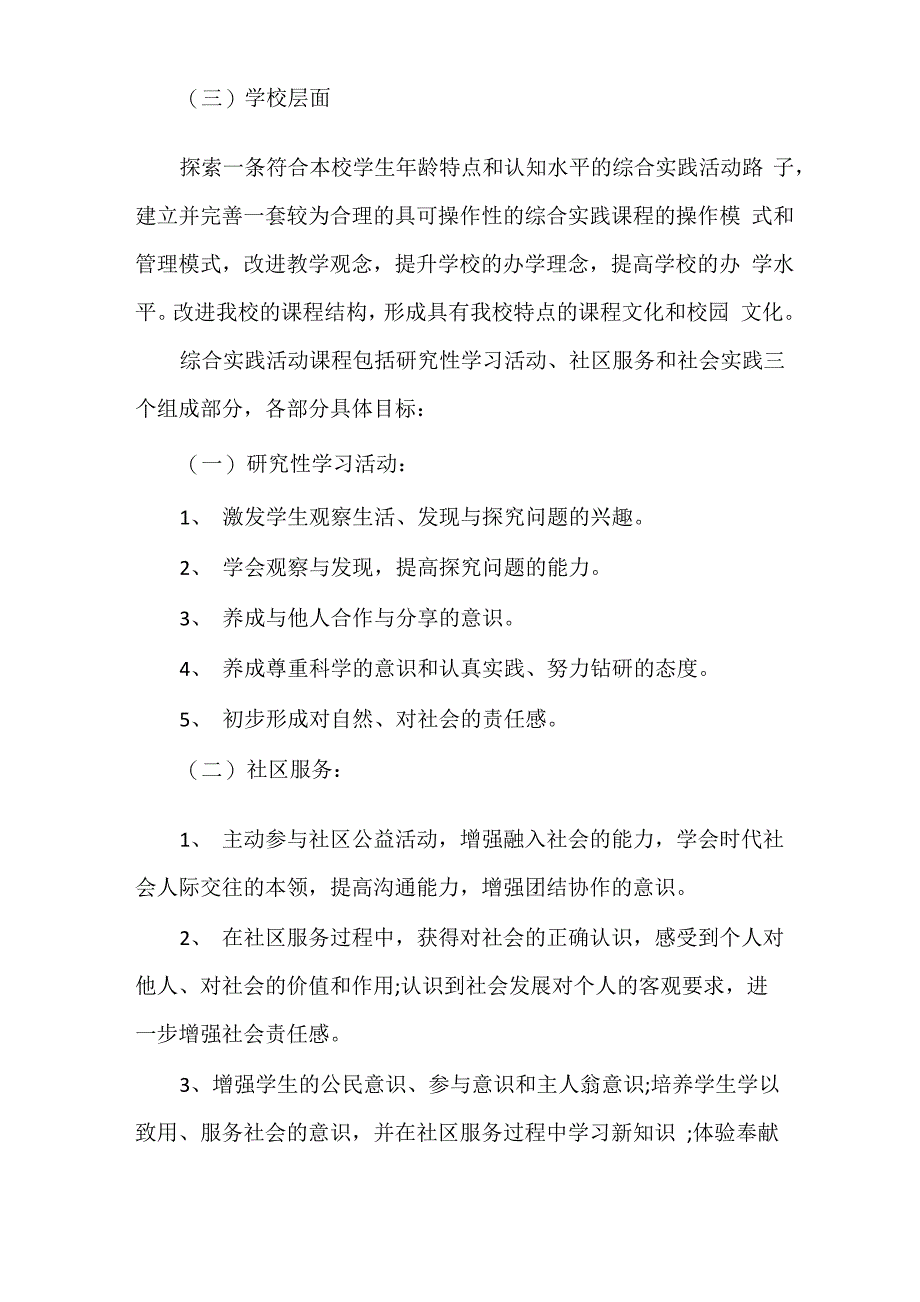 （三）学校层面

探索一条符合本校学生年龄特点和认知水平的综合实践活动路 子，建立并完善一套较为合理的具可操作性的综合实践课程的操作模 式和管理模式，改进教学观念，提升学校的办学理念，提高学校的办 学水平。改进我校的课程结构，形成具有我校特点的课程文化和校园 文化。

综合实践活动课程包括研究性学习活动、社区服务和社会实践三个组成部分，各部分具体目标：

（一）研究性学习活动：

1、 激发学生观察生活、发现与探究问题的兴趣。

2、 学会观察与发现，提高探究问题的能力。

3、 养成与他人合作与分享的意识。

4、 养成尊重科学的意识和认真实践、努力钻研的态度。

5、 初步形成对自然、对社会的责任感。

（二）社区服务：

1、 主动参与社区公益活动，增强融入社会的能力，学会时代社会人际交往的本领，提高沟通能力，增强团结协作的意识。

2、 在社区服务过程中，获得对社会的正确认识，感受到个人对他人、对社会的价值和作用;认识到社会发展对个人的客观要求，进一步增强社会责任感。

3、增强学生的公民意识、参与意识和主人翁意识;培养学生学以致用、服务社会的意识，并在社区服务过程中学习新知识 ;体验奉献